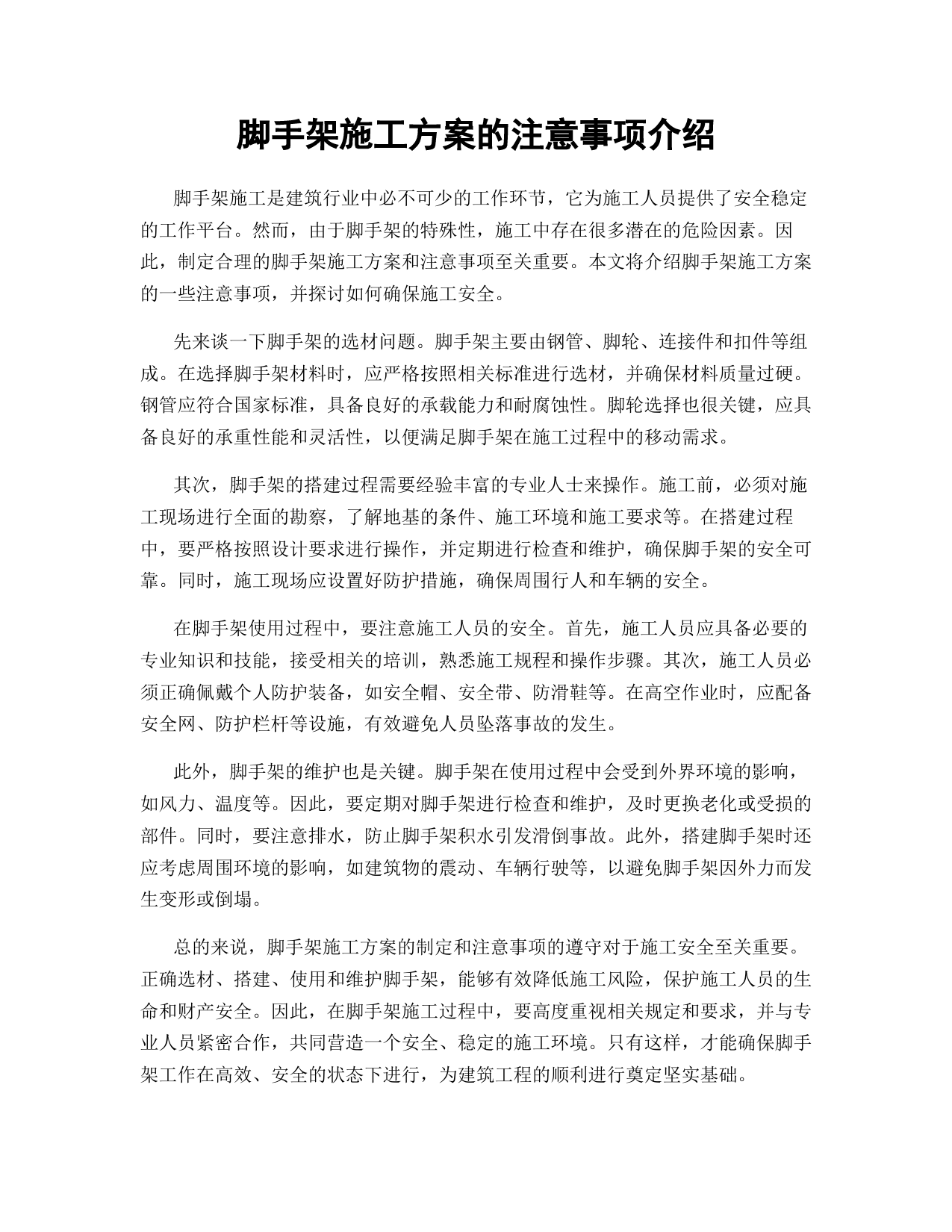 脚手架施工方案的注意事项介绍

脚手架施工是建筑行业中必不可少的工作环节，它为施工人员提供了安全稳定的工作平台。然而，由于脚手架的特殊性，施工中存在很多潜在的危险因素。因此，制定合理的脚手架施工方案和注意事项至关重要。本文将介绍脚手架施工方案的一些注意事项，并探讨如何确保施工安全。

先来谈一下脚手架的选材问题。脚手架主要由钢管、脚轮、连接件和扣件等组成。在选择脚手架材料时，应严格按照相关标准进行选材，并确保材料质量过硬。钢管应符合国家标准，具备良好的承载能力和耐腐蚀性。脚轮选择也很关键，应具备良好的承重性能和灵活性，以便满足脚手架在施工过程中的移动需求。

其次，脚手架的搭建过程需要经验丰富的专业人士来操作。施工前，必须对施工现场进行全面的勘察，了解地基的条件、施工环境和施工要求等。在搭建过程中，要严格按照设计要求进行操作，并定期进行检查和维护，确保脚手架的安全可靠。同时，施工现场应设置好防护措施，确保周围行人和车辆的安全。

在脚手架使用过程中，要注意施工人员的安全。首先，施工人员应具备必要的专业知识和技能，接受相关的培训，熟悉施工规程和操作步骤。其次，施工人员必须正确佩戴个人防护装备，如安全帽、安全带、防滑鞋等。在高空作业时，应配备安全网、防护栏杆等设施，有效避免人员坠落事故的发生。

此外，脚手架的维护也是关键。脚手架在使用过程中会受到外界环境的影响，如风力、温度等。因此，要定期对脚手架进行检查和维护，及时更换老化或受损的部件。同时，要注意排水，防止脚手架积水引发滑倒事故。此外，搭建脚手架时还应考虑周围环境的影响，如建筑物的震动、车辆行驶等，以避免脚手架因外力而发生变形或倒塌。

总的来说，脚手架施工方案的制定和注意事项的遵守对于施工安全至关重要。正确选材、搭建、使用和维护脚手架，能够有效降低施工风险，保护施工人员的生命和财产安全。因此，在脚手架施工过程中，要高度重视相关规定和要求，并与专业人员紧密合作，共同营造一个安全、稳定的施工环境。只有这样，才能确保脚手架工作在高效、安全的状态下进行，为建筑工程的顺利进行奠定坚实基础。